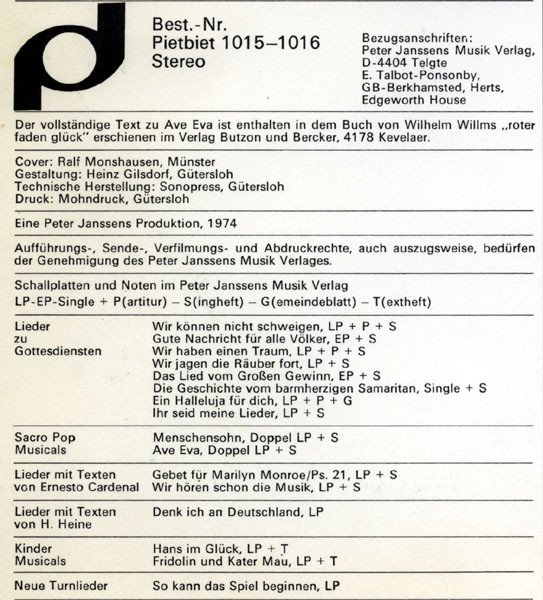 Best.-Nr.
Pietbiet 1015–1016
Stereo

Bezugsanschriften:
Peter Janssens Musik Verlag,
D-4404 Telgte
E. Talbot-Ponsonby,
GB-Berkhamsted, Herts,
Edgeworth House

Der vollständige Text zu Ave Eva ist enthalten in dem Buch von Wilhelm Willms „roter faden glück" erschienen im Verlag Butzon und Bercker, 4178 Kevelaer.

Cover: Ralf Monshausen, Münster
Gestaltung: Heinz Gilsdorf, Gütersloh
Technische Herstellung: Sonopress, Gütersloh
Druck: Mohndruck, Gütersloh

Eine Peter Janssens Produktion, 1974

Aufführungs-, Sende-, Verfilmungs- und Abdruckrechte, auch auszugsweise, bedürfen der Genehmigung des Peter Janssens Musik Verlages.

Schallplatten und Noten im Peter Janssens Musik Verlag
LP-EP-Single + P(artitur) – S(ingheft) – G(emeindeblatt) – T(extheft)

| | |
|---|---|
| Lieder zu Gottesdiensten | Wir können nicht schweigen, LP + P + S<br>Gute Nachricht für alle Völker, EP + S<br>Wir haben einen Traum, LP + P + S<br>Wir jagen die Räuber fort, LP + S<br>Das Lied vom Großen Gewinn, EP + S<br>Die Geschichte vom barmherzigen Samaritan, Single + S<br>Ein Halleluja für dich, LP + P + G<br>Ihr seid meine Lieder, LP + S |
| Sacro Pop Musicals | Menschensohn, Doppel LP + S<br>Ave Eva, Doppel LP + S |
| Lieder mit Texten von Ernesto Cardenal | Gebet für Marilyn Monroe/Ps. 21, LP + S<br>Wir hören schon die Musik, LP + S |
| Lieder mit Texten von H. Heine | Denk ich an Deutschland, LP |
| Kinder Musicals | Hans im Glück, LP + T<br>Fridolin und Kater Mau, LP + T |
| Neue Turnlieder | So kann das Spiel beginnen, LP |